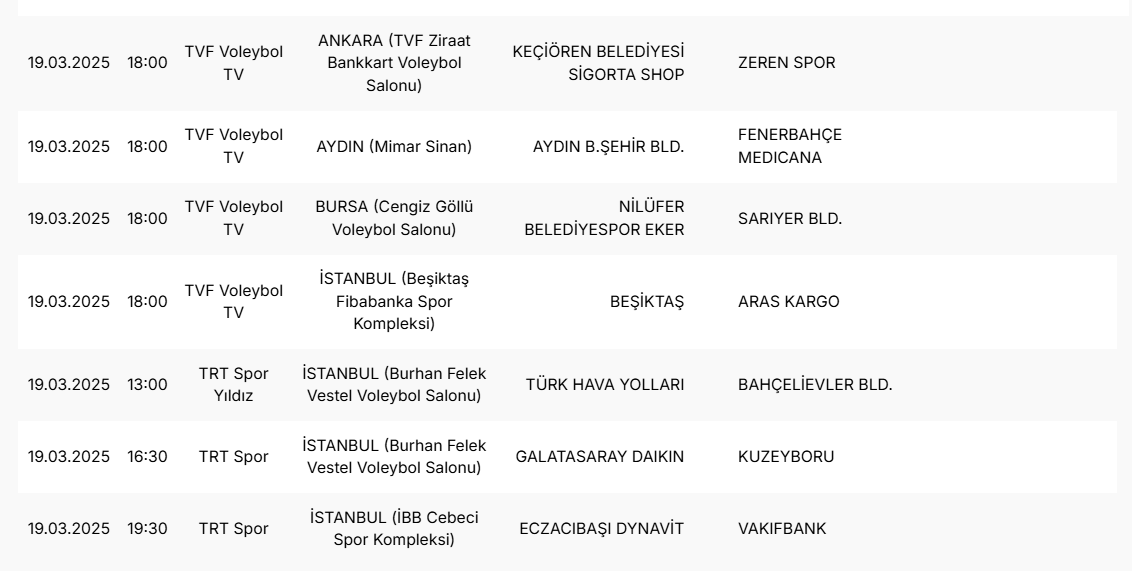 | | | | | | |
|---|---|---|---|---|---|
| 19.03.2025 | 18:00 | TVF Voleybol TV | ANKARA (TVF Ziraat Bankkart Voleybol Salonu) | KEÇİÖREN BELEDİYESİ SİGORTA SHOP | ZEREN SPOR |
| 19.03.2025 | 18:00 | TVF Voleybol TV | AYDIN (Mimar Sinan) | AYDIN B.ŞEHİR BLD. | FENERBAHÇE MEDICANA |
| 19.03.2025 | 18:00 | TVF Voleybol TV | BURSA (Cengiz Göllü Voleybol Salonu) | NİLÜFER BELEDİYESPOR EKER | SARIYER BLD. |
| 19.03.2025 | 18:00 | TVF Voleybol TV | İSTANBUL (Beşiktaş Fibabanka Spor Kompleksi) | BEŞİKTAŞ | ARAS KARGO |
| 19.03.2025 | 13:00 | TRT Spor Yıldız | İSTANBUL (Burhan Felek Vestel Voleybol Salonu) | TÜRK HAVA YOLLARI | BAHÇELİEVLER BLD. |
| 19.03.2025 | 16:30 | TRT Spor | İSTANBUL (Burhan Felek Vestel Voleybol Salonu) | GALATASARAY DAIKIN | KUZEYBORU |
| 19.03.2025 | 19:30 | TRT Spor | İSTANBUL (İBB Cebeci Spor Kompleksi) | ECZACIBAŞI DYNAVİT | VAKIFBANK |